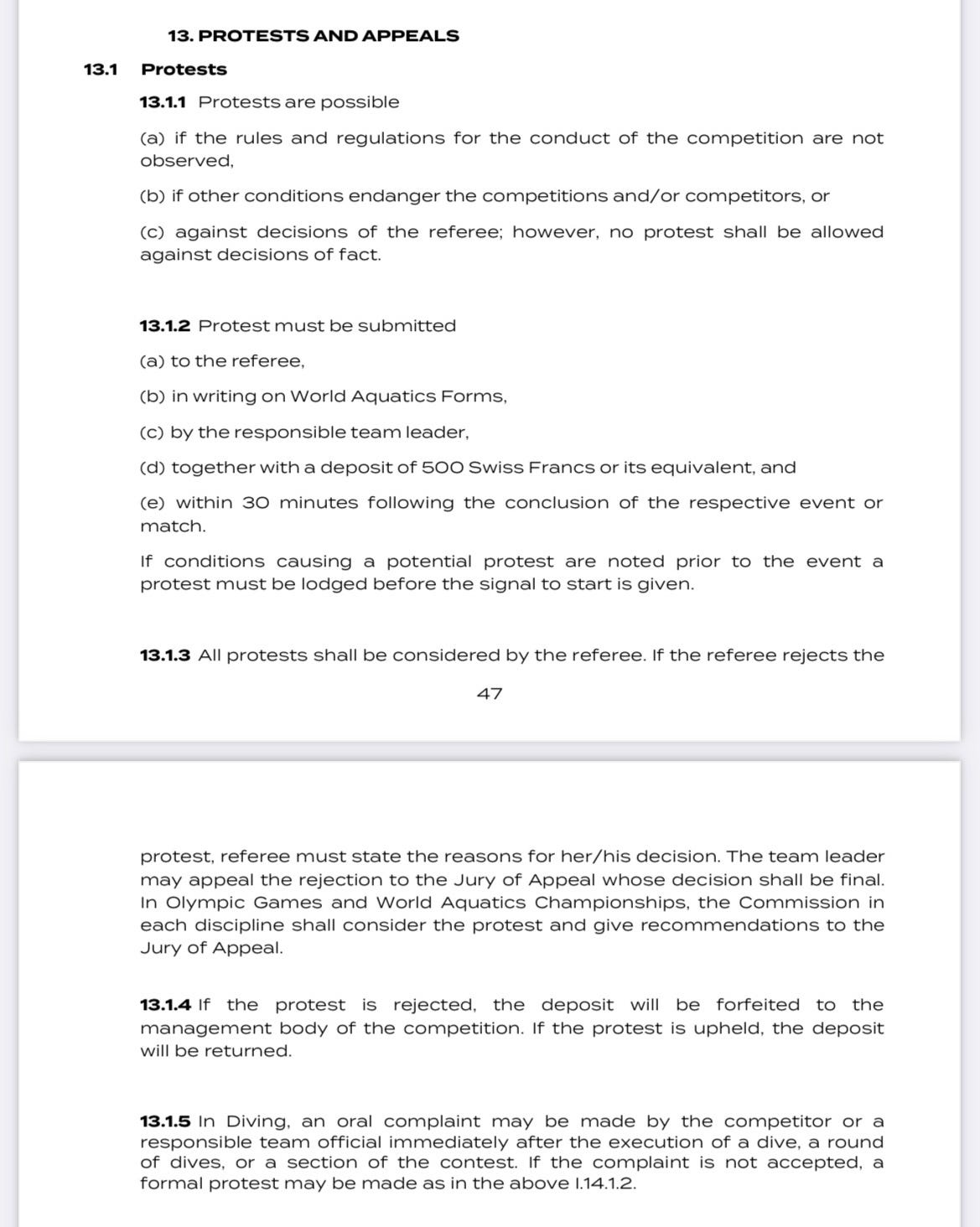 13. PROTESTS AND APPEALS

13.1 Protests

13.1.1 Protests are possible

(a) if the rules and regulations for the conduct of the competition are not observed,

(b) if other conditions endanger the competitions and/or competitors, or

(c) against decisions of the referee; however, no protest shall be allowed against decisions of fact.

13.1.2 Protest must be submitted

(a) to the referee,

(b) in writing on World Aquatics Forms,

(c) by the responsible team leader,

(d) together with a deposit of 500 Swiss Francs or its equivalent, and

(e) within 30 minutes following the conclusion of the respective event or match.

If conditions causing a potential protest are noted prior to the event a protest must be lodged before the signal to start is given.

13.1.3 All protests shall be considered by the referee. If the referee rejects the

47

protest, referee must state the reasons for her/his decision. The team leader may appeal the rejection to the Jury of Appeal whose decision shall be final. In Olympic Games and World Aquatics Championships, the Commission in each discipline shall consider the protest and give recommendations to the Jury of Appeal.

13.1.4 If the protest is rejected, the deposit will be forfeited to the management body of the competition. If the protest is upheld, the deposit will be returned.

13.1.5 In Diving, an oral complaint may be made by the competitor or a responsible team official immediately after the execution of a dive, a round of dives, or a section of the contest. If the complaint is not accepted, a formal protest may be made as in the above I.14.1.2.